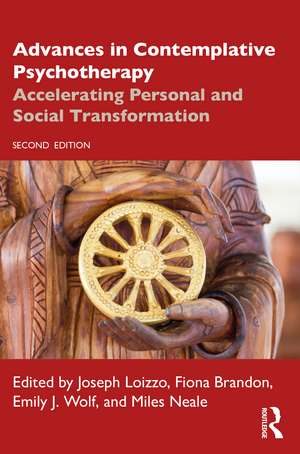 Advances in Contemplative Psychotherapy
Accelerating Personal and Social Transformation

SECOND EDITION

Edited by Joseph Loizzo, Fiona Brandon, Emily J. Wolf, and Miles Neale

ROUTLEDGE